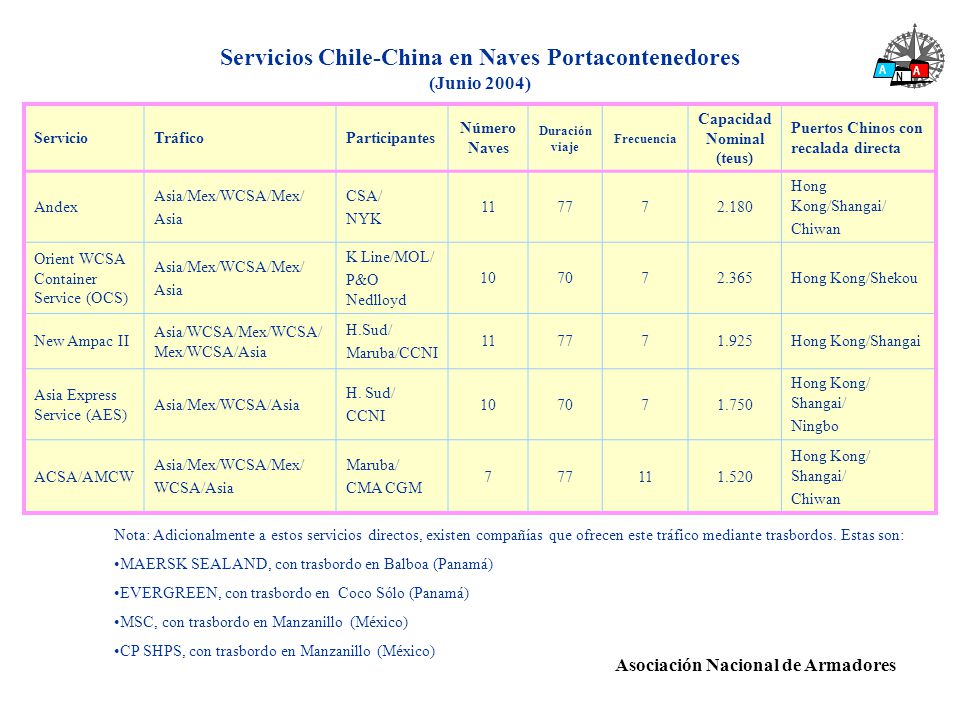 Servicios Chile-China en Naves Portacontenedores
(Junio 2004)

A N A

| Servicio | Tráfico | Participantes | Número Naves | Duración viaje | Frecuencia | Capacidad Nominal (teus) | Puertos Chinos con recalada directa |
|---|---|---|---|---|---|---|---|
| Andex | Asia/Mex/WCSA/Mex/ Asia | CSA/ NYK | 11 | 77 | 7 | 2.180 | Hong Kong/Shangai/ Chiwan |
| Orient WCSA Container Service (OCS) | Asia/Mex/WCSA/Mex/ Asia | K Line/MOL/ P&O Nedlloyd | 10 | 70 | 7 | 2.365 | Hong Kong/Shekou |
| New Ampac II | Asia/WCSA/Mex/WCSA/ Mex/WCSA/Asia | H.Sud/ Maruba/CCNI | 11 | 77 | 7 | 1.925 | Hong Kong/Shangai |
| Asia Express Service (AES) | Asia/Mex/WCSA/Asia | H. Sud/ CCNI | 10 | 70 | 7 | 1.750 | Hong Kong/ Shangai/ Ningbo |
| ACSA/AMCW | Asia/Mex/WCSA/Mex/ WCSA/Asia | Maruba/ CMA CGM | 7 | 77 | 11 | 1.520 | Hong Kong/ Shangai/ Chiwan |

Nota: Adicionalmente a estos servicios directos, existen compañías que ofrecen este tráfico mediante trasbordos. Estas son:

•MAERSK SEALAND, con trasbordo en Balboa (Panamá)

•EVERGREEN, con trasbordo en Coco Sólo (Panamá)

•MSC, con trasbordo en Manzanillo (México)

•CP SHPS, con trasbordo en Manzanillo (México)

Asociación Nacional de Armadores